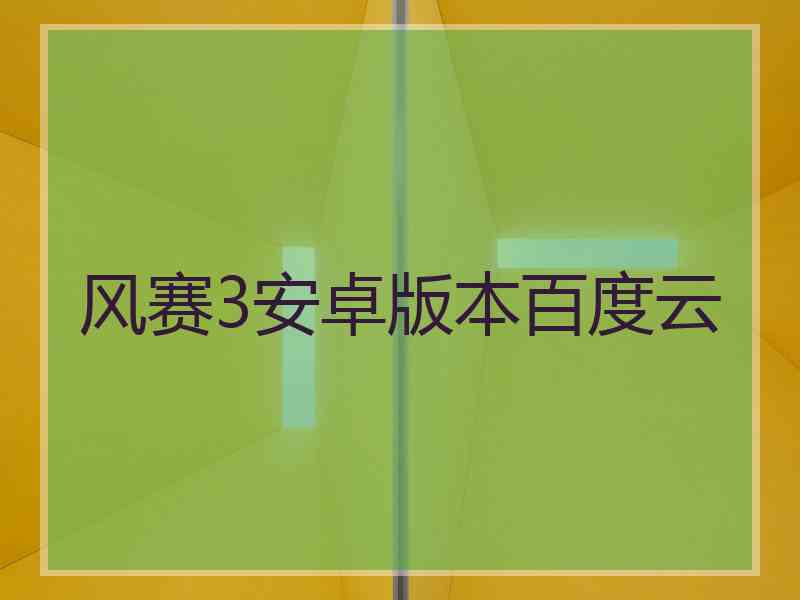 风赛3安卓版本百度云